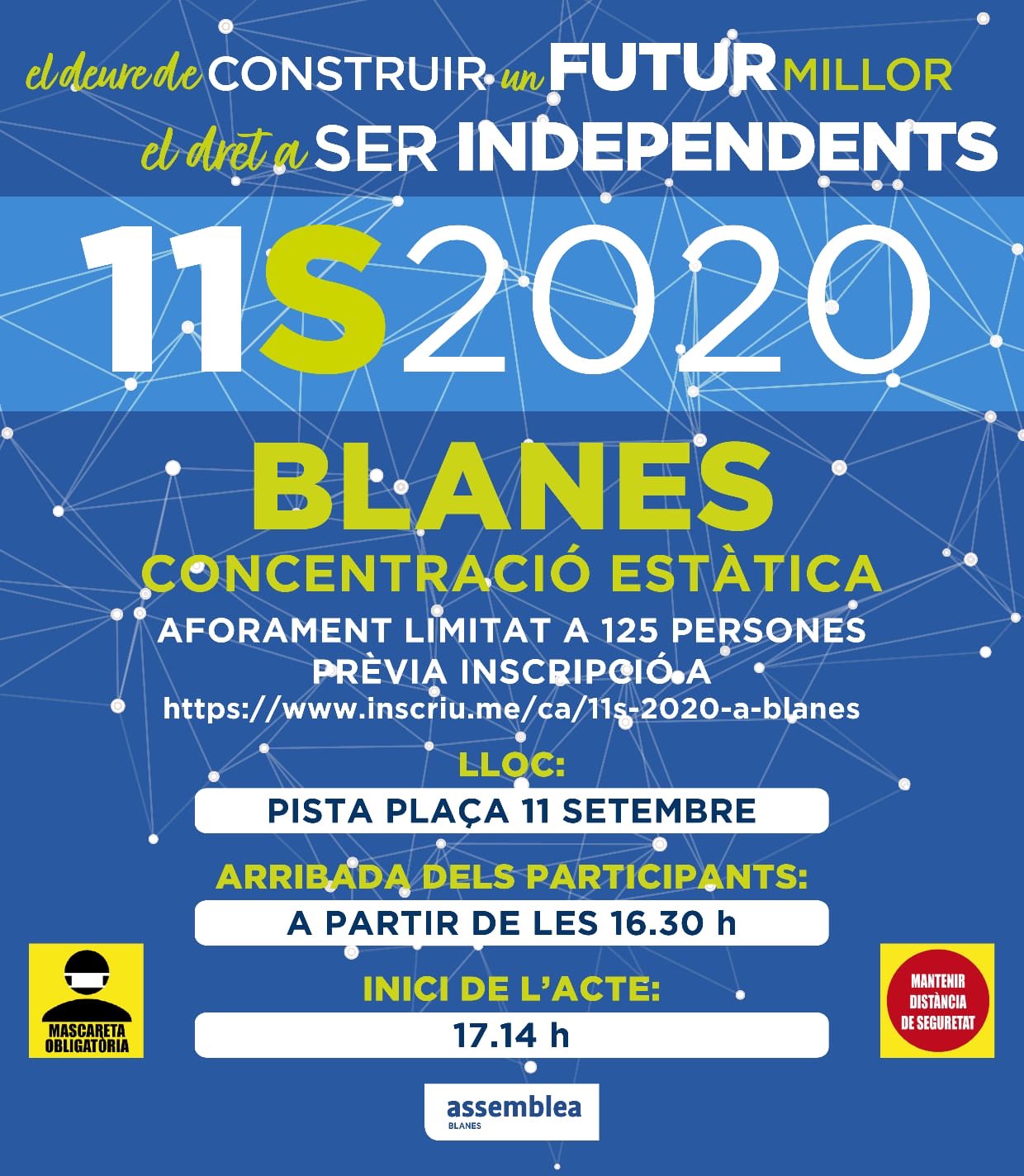 el deure de CONSTRUIR un FUTUR MILLOR
el dret a SER INDEPENDENTS

11S2020

BLANES
CONCENTRACIÓ ESTÀTICA
AFORAMENT LIMITAT A 125 PERSONES
PRÈVIA INSCRIPCIÓ A
https://www.inscriu.me/ca/11s-2020-a-blanes

LLOC:
PISTA PLAÇA 11 SETEMBRE

ARRIBADA DELS PARTICIPANTS:
A PARTIR DE LES 16.30 h

INICI DE L'ACTE:
17.14 h

MASCARETA OBLIGATÒRIA

MANTENIR DISTÀNCIA DE SEGURETAT

assemblea
BLANES